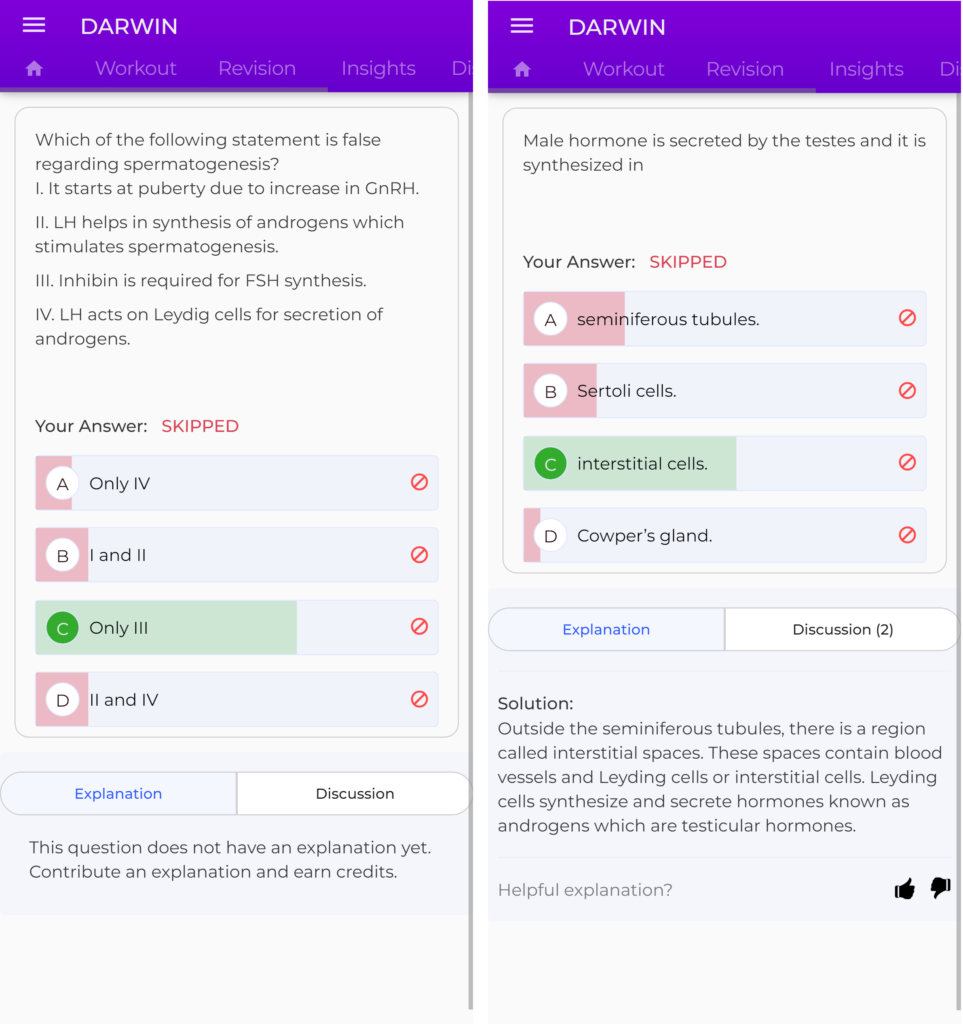 DARWIN

Workout Revision Insights Di

Which of the following statement is false regarding spermatogenesis?
I. It starts at puberty due to increase in GnRH.

II. LH helps in synthesis of androgens which stimulates spermatogenesis.

III. Inhibin is required for FSH synthesis.

IV. LH acts on Leydig cells for secretion of androgens.

Your Answer: SKIPPED

A Only IV

B I and II

C Only III

D II and IV

Explanation Discussion

This question does not have an explanation yet. Contribute an explanation and earn credits.

DARWIN

Workout Revision Insights Di

Male hormone is secreted by the testes and it is synthesized in

Your Answer: SKIPPED

A seminiferous tubules.

B Sertoli cells.

C interstitial cells.

D Cowper's gland.

Explanation Discussion (2)

Solution:
Outside the seminiferous tubules, there is a region called interstitial spaces. These spaces contain blood vessels and Leyding cells or interstitial cells. Leyding cells synthesize and secrete hormones known as androgens which are testicular hormones.

Helpful explanation?